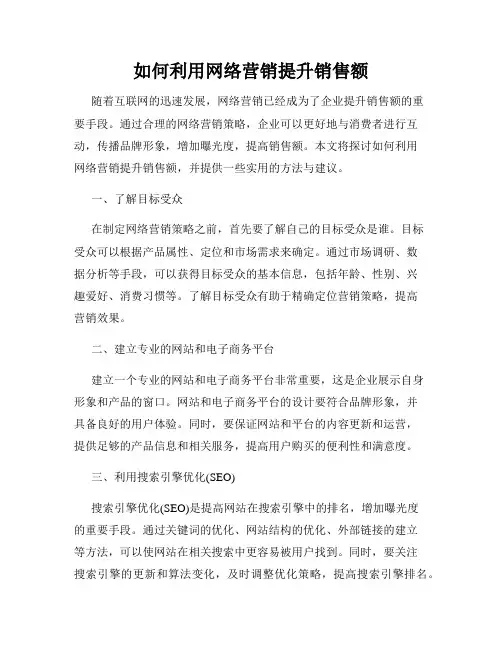 如何利用网络营销提升销售额

随着互联网的迅速发展，网络营销已经成为了企业提升销售额的重要手段。通过合理的网络营销策略，企业可以更好地与消费者进行互动，传播品牌形象，增加曝光度，提高销售额。本文将探讨如何利用网络营销提升销售额，并提供一些实用的方法与建议。

一、了解目标受众

在制定网络营销策略之前，首先要了解自己的目标受众是谁。目标受众可以根据产品属性、定位和市场需求来确定。通过市场调研、数据分析等手段，可以获得目标受众的基本信息，包括年龄、性别、兴趣爱好、消费习惯等。了解目标受众有助于精确定位营销策略，提高营销效果。

二、建立专业的网站和电子商务平台

建立一个专业的网站和电子商务平台非常重要，这是企业展示自身形象和产品的窗口。网站和电子商务平台的设计要符合品牌形象，并具备良好的用户体验。同时，要保证网站和平台的内容更新和运营，提供足够的产品信息和相关服务，提高用户购买的便利性和满意度。

三、利用搜索引擎优化(SEO)

搜索引擎优化(SEO)是提高网站在搜索引擎中的排名，增加曝光度的重要手段。通过关键词的优化、网站结构的优化、外部链接的建立等方法，可以使网站在相关搜索中更容易被用户找到。同时，要关注搜索引擎的更新和算法变化，及时调整优化策略，提高搜索引擎排名。